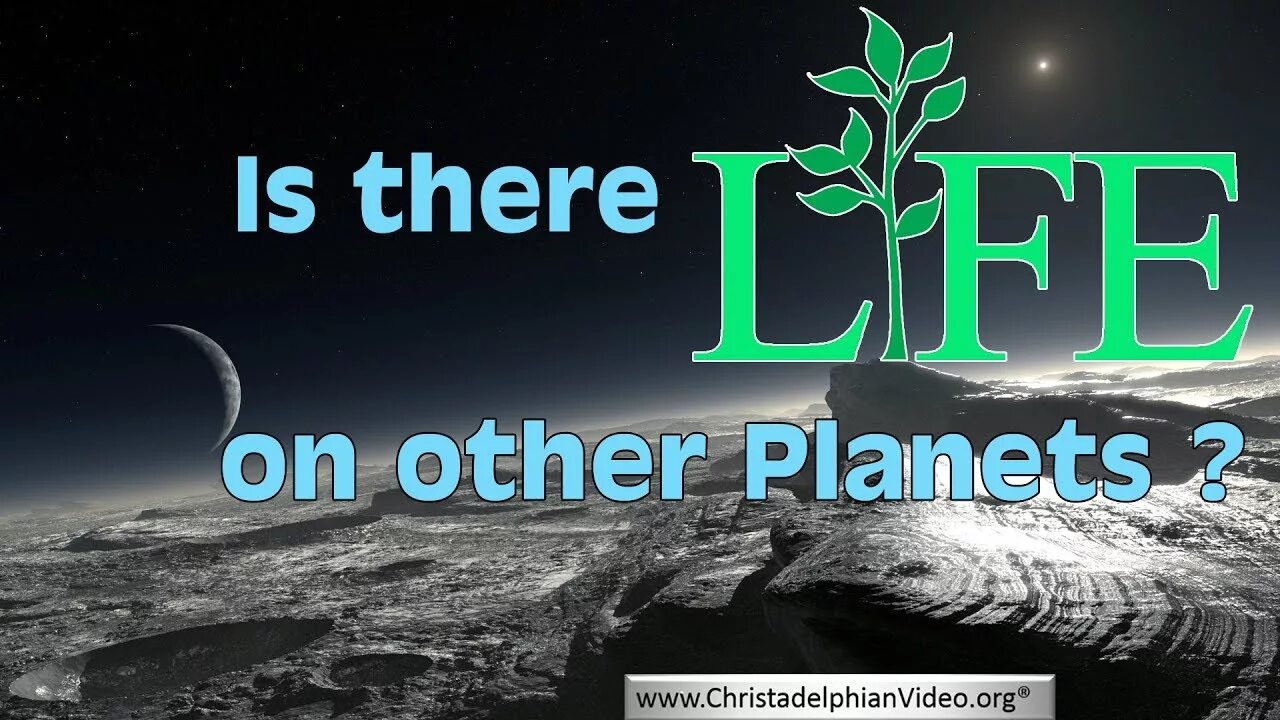 Is there LIFE on other Planets ?

www.ChristadelphianVideo.org®